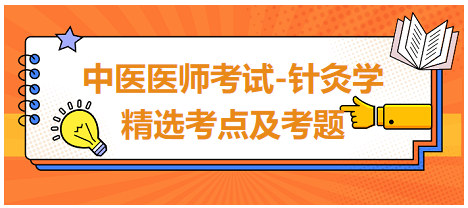 中医医师考试-针灸学
精选考点及考题